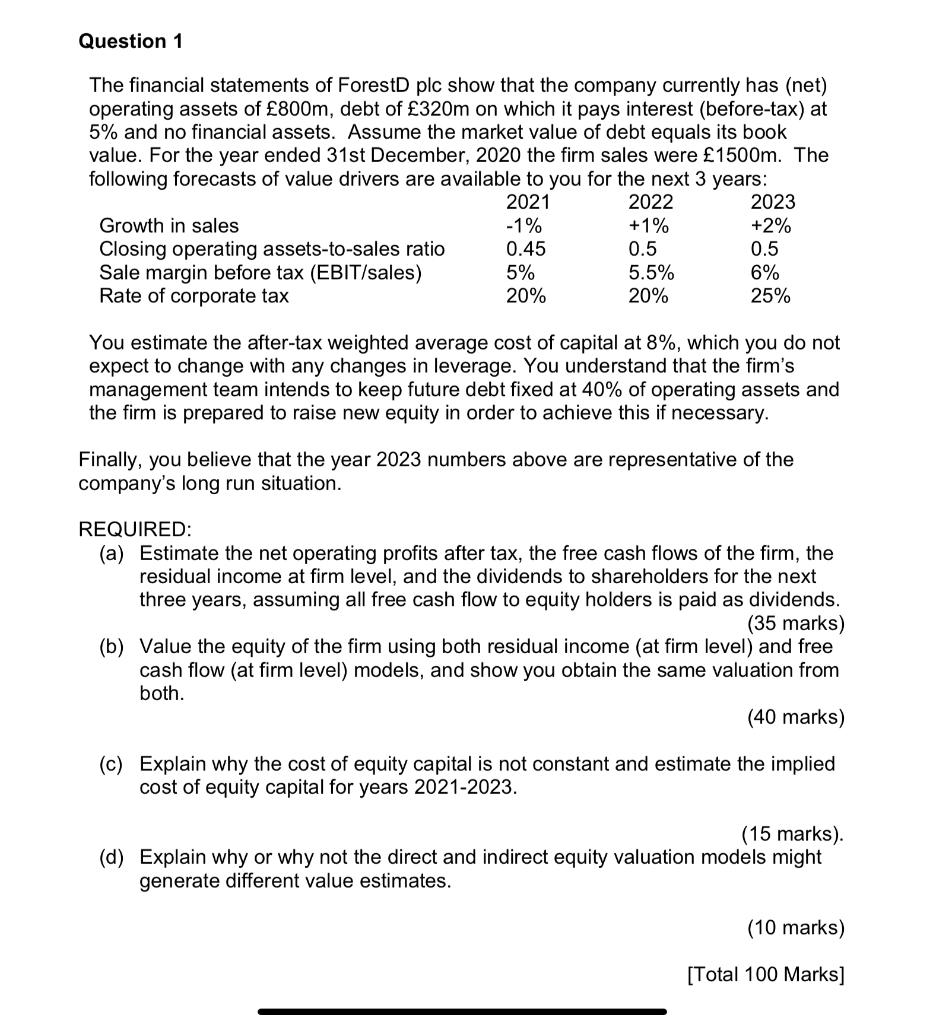 Question 1

The financial statements of ForestD plc show that the company currently has (net) operating assets of £800m, debt of £320m on which it pays interest (before-tax) at 5% and no financial assets. Assume the market value of debt equals its book value. For the year ended 31st December, 2020 the firm sales were £1500m. The following forecasts of value drivers are available to you for the next 3 years:

| | 2021 | 2022 | 2023 |
|---|---|---|---|
| Growth in sales | -1% | +1% | +2% |
| Closing operating assets-to-sales ratio | 0.45 | 0.5 | 0.5 |
| Sale margin before tax (EBIT/sales) | 5% | 5.5% | 6% |
| Rate of corporate tax | 20% | 20% | 25% |

You estimate the after-tax weighted average cost of capital at 8%, which you do not expect to change with any changes in leverage. You understand that the firm's management team intends to keep future debt fixed at 40% of operating assets and the firm is prepared to raise new equity in order to achieve this if necessary.

Finally, you believe that the year 2023 numbers above are representative of the company's long run situation.

REQUIRED:
(a) Estimate the net operating profits after tax, the free cash flows of the firm, the residual income at firm level, and the dividends to shareholders for the next three years, assuming all free cash flow to equity holders is paid as dividends.
(35 marks)
(b) Value the equity of the firm using both residual income (at firm level) and free cash flow (at firm level) models, and show you obtain the same valuation from both.
(40 marks)

(c) Explain why the cost of equity capital is not constant and estimate the implied cost of equity capital for years 2021-2023.

(15 marks).
(d) Explain why or why not the direct and indirect equity valuation models might generate different value estimates.

(10 marks)

[Total 100 Marks]